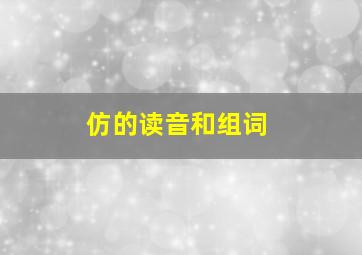 仿的读音和组词